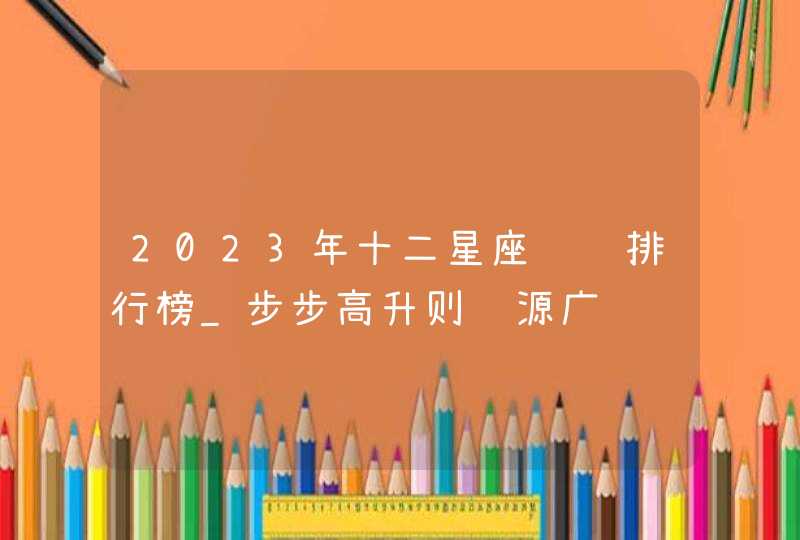 2023年十二星座 排行榜_步步高升则 源广